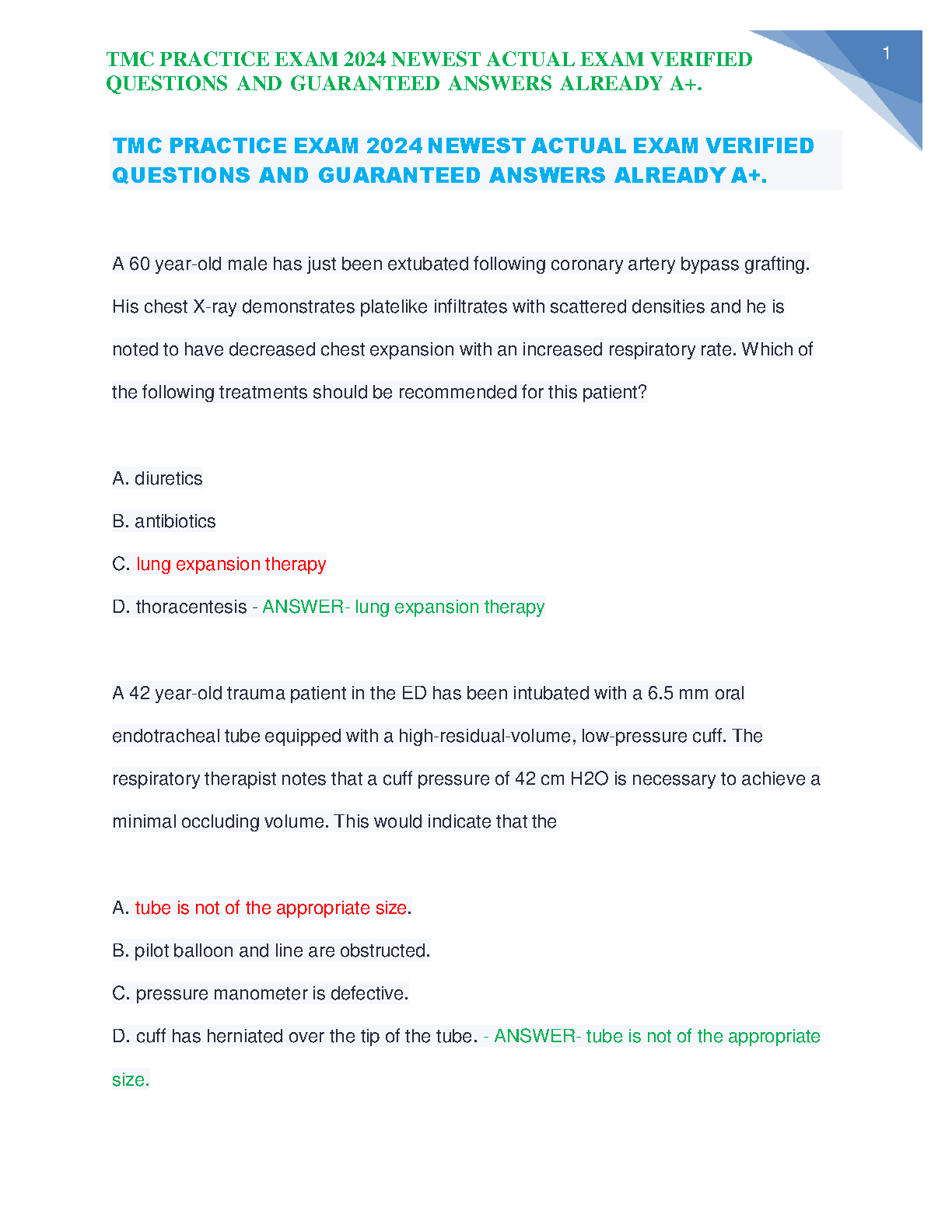 TMC PRACTICE EXAM 2024 NEWEST ACTUAL EXAM VERIFIED QUESTIONS AND GUARANTEED ANSWERS ALREADY A+.

1

TMC PRACTICE EXAM 2024 NEWEST ACTUAL EXAM VERIFIED QUESTIONS AND GUARANTEED ANSWERS ALREADY A+.

A 60 year-old male has just been extubated following coronary artery bypass grafting. His chest X-ray demonstrates platelike infiltrates with scattered densities and he is noted to have decreased chest expansion with an increased respiratory rate. Which of the following treatments should be recommended for this patient?

A. diuretics

B. antibiotics

C. lung expansion therapy

D. thoracentesis - ANSWER- lung expansion therapy

A 42 year-old trauma patient in the ED has been intubated with a 6.5 mm oral endotracheal tube equipped with a high-residual-volume, low-pressure cuff. The respiratory therapist notes that a cuff pressure of 42 cm H2O is necessary to achieve a minimal occluding volume. This would indicate that the

A. tube is not of the appropriate size.

B. pilot balloon and line are obstructed.

C. pressure manometer is defective.

D. cuff has herniated over the tip of the tube. - ANSWER- tube is not of the appropriate size.